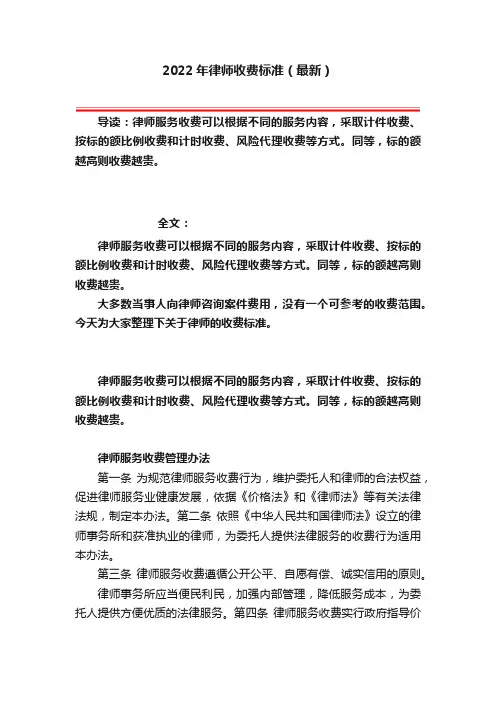 2022年律师收费标准（最新）

导读：律师服务收费可以根据不同的服务内容，采取计件收费、按标的额比例收费和计时收费、风险代理收费等方式。同等，标的额越高则收费越贵。

全文：

律师服务收费可以根据不同的服务内容，采取计件收费、按标的额比例收费和计时收费、风险代理收费等方式。同等，标的额越高则收费越贵。

大多数当事人向律师咨询案件费用，没有一个可参考的收费范围。今天为大家整理下关于律师的收费标准。

律师服务收费可以根据不同的服务内容，采取计件收费、按标的额比例收费和计时收费、风险代理收费等方式。同等，标的额越高则收费越贵。

律师服务收费管理办法

第一条 为规范律师服务收费行为，维护委托人和律师的合法权益，促进律师服务业健康发展，依据《价格法》和《律师法》等有关法律法规，制定本办法。第二条 依照《中华人民共和国律师法》设立的律师事务所和获准执业的律师，为委托人提供法律服务的收费行为适用本办法。

第三条 律师服务收费遵循公开公平、自愿有偿、诚实信用的原则。

律师事务所应当便民利民，加强内部管理，降低服务成本，为委托人提供方便优质的法律服务。第四条 律师服务收费实行政府指导价